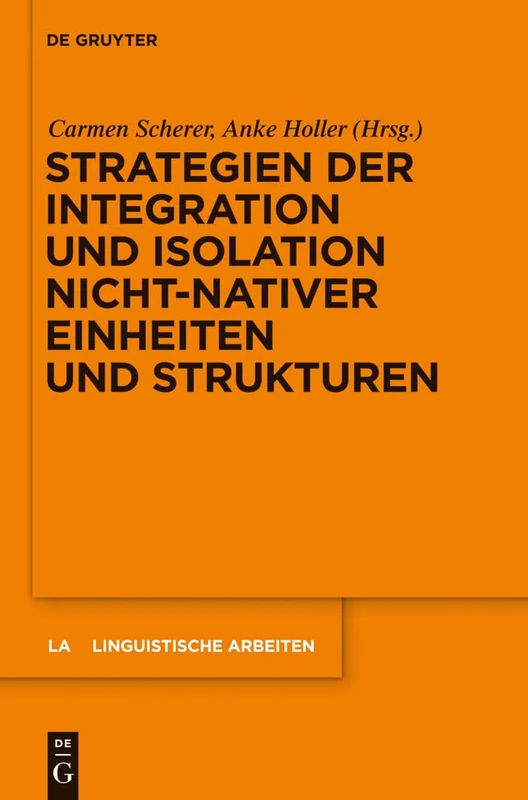 DE GRUYTER

Carmen Scherer, Anke Holler (Hrsg.)

STRATEGIEN DER INTEGRATION UND ISOLATION NICHT-NATIVER EINHEITEN UND STRUKTUREN

LA LINGUISTISCHE ARBEITEN

DE G